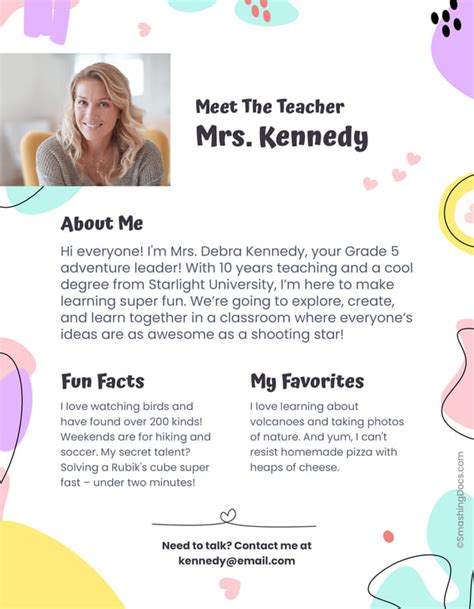 Meet The Teacher
Mrs. Kennedy

About Me

Hi everyone! I'm Mrs. Debra Kennedy, your Grade 5 adventure leader! With 10 years teaching and a cool degree from Starlight University, I'm here to make learning super fun. We're going to explore, create, and learn together in a classroom where everyone's ideas are as awesome as a shooting star!

Fun Facts

I love watching birds and have found over 200 kinds! Weekends are for hiking and soccer. My secret talent? Solving a Rubik's cube super fast – under two minutes!

My Favorites

I love learning about volcanoes and taking photos of nature. And yum, I can't resist homemade pizza with heaps of cheese.

Need to talk? Contact me at kennedy@email.com

©SmashingDocs.com